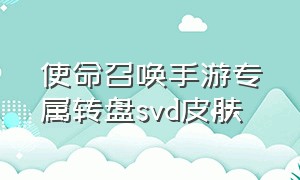 使命召唤手游专属转盘svd皮肤